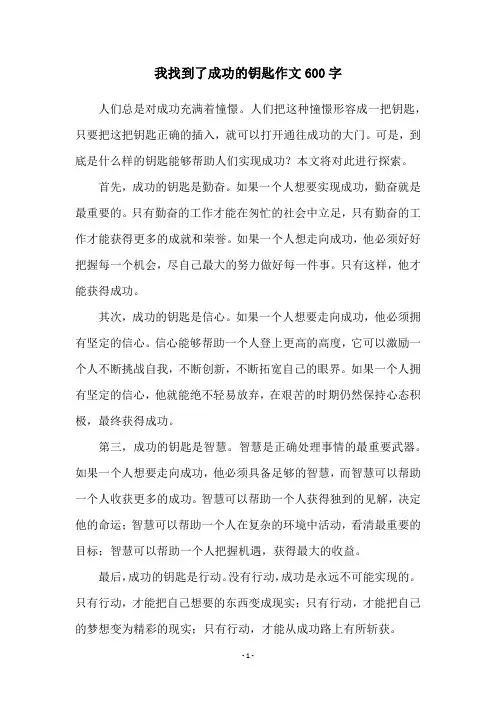 我找到了成功的钥匙作文600字

人们总是对成功充满着憧憬。人们把这种憧憬形容成一把钥匙，只要把这把钥匙正确的插入，就可以打开通往成功的大门。可是，到底是什么样的钥匙能够帮助人们实现成功？本文将对此进行探索。

首先，成功的钥匙是勤奋。如果一个人想要实现成功，勤奋就是最重要的。只有勤奋的工作才能在匆忙的社会中立足，只有勤奋的工作才能获得更多的成就和荣誉。如果一个人想走向成功，他必须好好把握每一个机会，尽自己最大的努力做好每一件事。只有这样，他才能获得成功。

其次，成功的钥匙是信心。如果一个人想要走向成功，他必须拥有坚定的信心。信心能够帮助一个人登上更高的高度，它可以激励一个人不断挑战自我，不断创新，不断拓宽自己的眼界。如果一个人拥有坚定的信心，他就能绝不轻易放弃，在艰苦的时期仍然保持心态积极，最终获得成功。

第三，成功的钥匙是智慧。智慧是正确处理事情的最重要武器。如果一个人想要走向成功，他必须具备足够的智慧，而智慧可以帮助一个人收获更多的成功。智慧可以帮助一个人获得独到的见解，决定他的命运；智慧可以帮助一个人在复杂的环境中活动，看清最重要的目标；智慧可以帮助一个人把握机遇，获得最大的收益。

最后，成功的钥匙是行动。没有行动，成功是永远不可能实现的。只有行动，才能把自己想要的东西变成现实；只有行动，才能把自己的梦想变为精彩的现实；只有行动，才能从成功路上有所斩获。

- 1 -